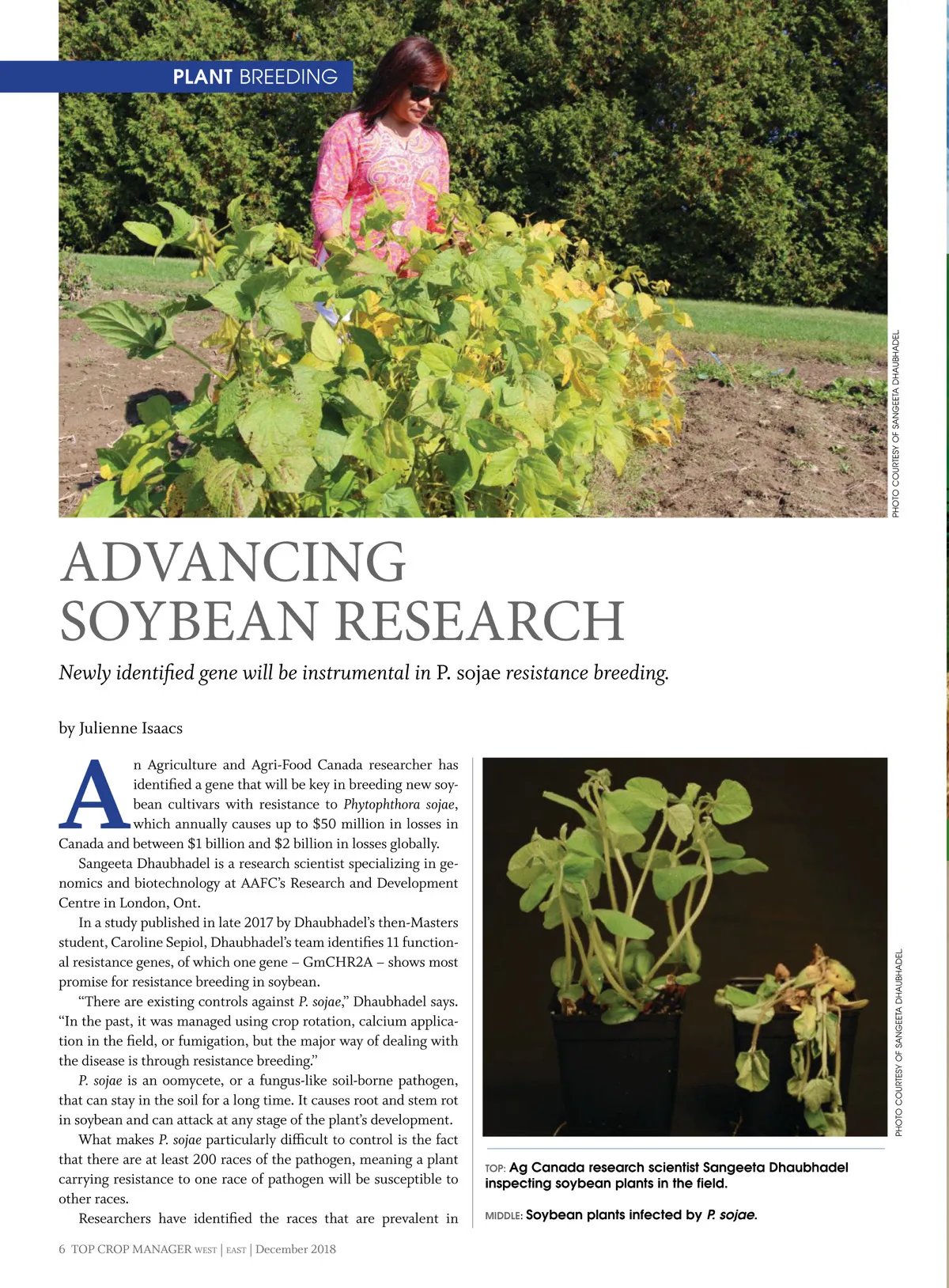 PLANT BREEDING

PHOTO COURTESY OF SANGEETA DHAUBHADEL

ADVANCING SOYBEAN RESEARCH

Newly identified gene will be instrumental in P. sojae resistance breeding.

by Julienne Isaacs

An Agriculture and Agri-Food Canada researcher has identified a gene that will be key in breeding new soybean cultivars with resistance to Phytophthora sojae, which annually causes up to $50 million in losses in Canada and between $1 billion and $2 billion in losses globally.

Sangeeta Dhaubhadel is a research scientist specializing in genomics and biotechnology at AAFC's Research and Development Centre in London, Ont.

In a study published in late 2017 by Dhaubhadel's then-Masters student, Caroline Sepiol, Dhaubhadel's team identifies 11 functional resistance genes, of which one gene – GmCHR2A – shows most promise for resistance breeding in soybean.

"There are existing controls against P. sojae," Dhaubhadel says. "In the past, it was managed using crop rotation, calcium application in the field, or fumigation, but the major way of dealing with the disease is through resistance breeding."

P. sojae is an oomycete, or a fungus-like soil-borne pathogen, that can stay in the soil for a long time. It causes root and stem rot in soybean and can attack at any stage of the plant's development.

What makes P. sojae particularly difficult to control is the fact that there are at least 200 races of the pathogen, meaning a plant carrying resistance to one race of pathogen will be susceptible to other races.

Researchers have identified the races that are prevalent in

PHOTO COURTESY OF SANGEETA DHAUBHADEL

TOP: Ag Canada research scientist Sangeeta Dhaubhadel inspecting soybean plants in the field.

MIDDLE: Soybean plants infected by P. sojae.

6 TOP CROP MANAGER WEST | EAST | December 2018